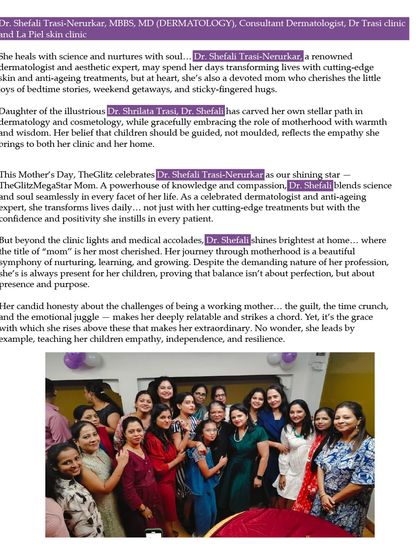 Dr. Shefali Trasi-Nerurkar, MBBS, MD (DERMATOLOGY), Consultant Dermatologist, Dr Trasi clinic and La Piel skin clinic

She heals with science and nurtures with soul… Dr. Shefali Trasi-Nerurkar, a renowned dermatologist and aesthetic expert, may spend her days transforming lives with cutting-edge skin and anti-ageing treatments, but at heart, she's also a devoted mom who cherishes the little joys of bedtime stories, weekend getaways, and sticky-fingered hugs.

Daughter of the illustrious Dr. Shrilata Trasi, Dr. Shefali has carved her own stellar path in dermatology and cosmetology, while gracefully embracing the role of motherhood with warmth and wisdom. Her belief that children should be guided, not moulded, reflects the empathy she brings to both her clinic and her home.

This Mother's Day, TheGlitz celebrates Dr. Shefali Trasi-Nerurkar as our shining star — TheGlitzMegaStar Mom. A powerhouse of knowledge and compassion, Dr. Shefali blends science and soul seamlessly in every facet of her life. As a celebrated dermatologist and anti-ageing expert, she transforms lives daily… not just with her cutting-edge treatments but with the confidence and positivity she instills in every patient.

But beyond the clinic lights and medical accolades, Dr. Shefali shines brightest at home… where the title of "mom" is her most cherished. Her journey through motherhood is a beautiful symphony of nurturing, learning, and growing. Despite the demanding nature of her profession, she's is always present for her children, proving that balance isn't about perfection, but about presence and purpose.

Her candid honesty about the challenges of being a working mother… the guilt, the time crunch, and the emotional juggle — makes her deeply relatable and strikes a chord. Yet, it's the grace with which she rises above these that makes her extraordinary. No wonder, she leads by example, teaching her children empathy, independence, and resilience.